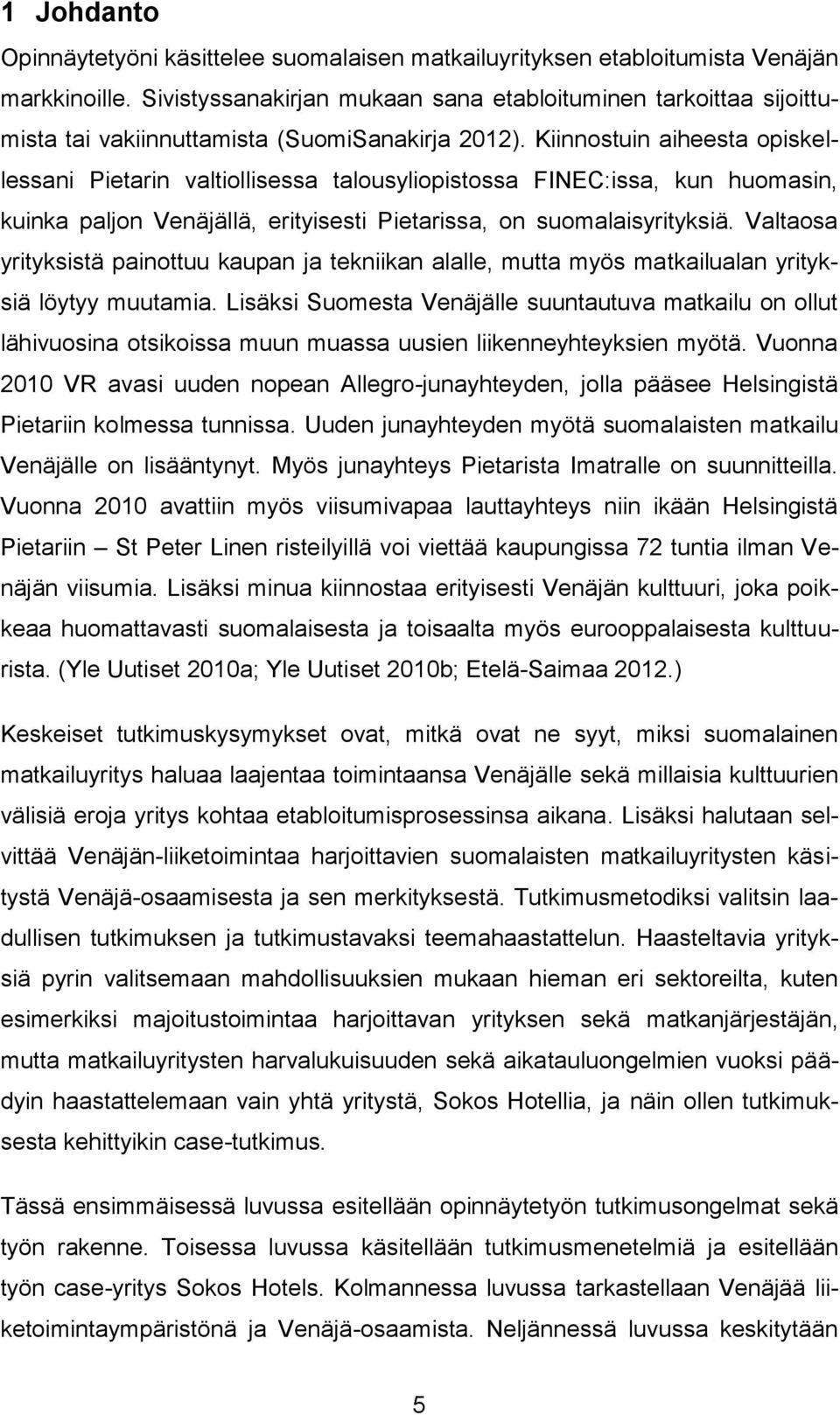 1 Johdanto

Opinnäytetyöni käsittelee suomalaisen matkailuyrityksen etabloitumista Venäjän markkinoille. Sivistyssanakirjan mukaan sana etabloituminen tarkoittaa sijoittumista tai vakiinnuttamista (SuomiSanakirja 2012). Kiinnostuin aiheesta opiskellessani Pietarin valtiollisessa talousyliopistossa FINEC:issa, kun huomasin, kuinka paljon Venäjällä, erityisesti Pietarissa, on suomalaisyrityksiä. Valtaosa yrityksistä painottuu kaupan ja tekniikan alalle, mutta myös matkailualan yrityksiä löytyy muutamia. Lisäksi Suomesta Venäjälle suuntautuva matkailu on ollut lähivuosina otsikoissa muun muassa uusien liikenneyhteyksien myötä. Vuonna 2010 VR avasi uuden nopean Allegro-junayhteyden, jolla pääsee Helsingistä Pietariin kolmessa tunnissa. Uuden junayhteyden myötä suomalaisten matkailu Venäjälle on lisääntynyt. Myös junayhteys Pietarista Imatralle on suunnitteilla. Vuonna 2010 avattiin myös viisumivapaa lauttayhteys niin ikään Helsingistä Pietariin – St Peter Linen risteilyillä voi viettää kaupungissa 72 tuntia ilman Venäjän viisumia. Lisäksi minua kiinnostaa erityisesti Venäjän kulttuuri, joka poikkeaa huomattavasti suomalaisesta ja toisaalta myös eurooppalaisesta kulttuurista. (Yle Uutiset 2010a; Yle Uutiset 2010b; Etelä-Saimaa 2012.)

Keskeiset tutkimuskysymykset ovat, mitkä ovat ne syyt, miksi suomalainen matkailuyritys haluaa laajentaa toimintaansa Venäjälle sekä millaisia kulttuurien välisiä eroja yritys kohtaa etabloitumisprosessinsa aikana. Lisäksi halutaan selvittää Venäjän-liiketoimintaa harjoittavien suomalaisten matkailuyritysten käsitystä Venäjä-osaamisesta ja sen merkityksestä. Tutkimusmetodiksi valitsin laadullisen tutkimuksen ja tutkimustavaksi teemahaastattelun. Haasteltavia yrityksiä pyrin valitsemaan mahdollisuuksien mukaan hieman eri sektoreilta, kuten esimerkiksi majoitustoimintaa harjoittavan yrityksen sekä matkanjärjestäjän, mutta matkailuyritysten harvalukuisuuden sekä aikatauluongelmien vuoksi päädyin haastattelemaan vain yhtä yritystä, Sokos Hotellia, ja näin ollen tutkimuksesta kehittyikin case-tutkimus.

Tässä ensimmäisessä luvussa esitellään opinnäytetyön tutkimusongelmat sekä työn rakenne. Toisessa luvussa käsitellään tutkimusmenetelmiä ja esitellään työn case-yritys Sokos Hotels. Kolmannessa luvussa tarkastellaan Venäjää liiketoimintaympäristönä ja Venäjä-osaamista. Neljännessä luvussa keskitytään

5